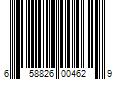 6 58826 00462 9